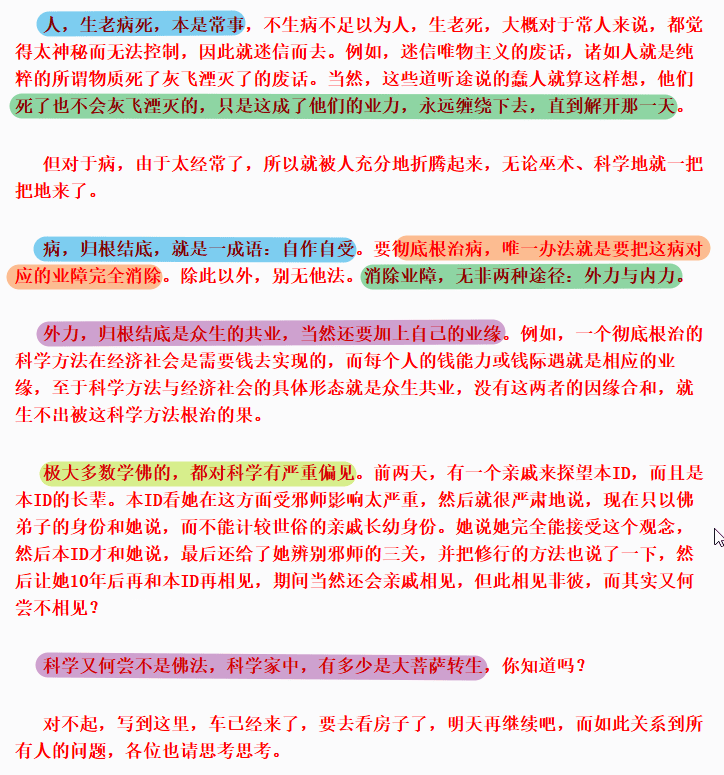 人，生老病死，本是常事，不生病不足以为人，生老死，大概对于常人来说，都觉得太神秘而无法控制，因此就迷信而去。例如，迷信唯物主义的废话，诸如人就是纯粹的所谓物质死了灰飞湮灭了的废话。当然，这些道听途说的蠢人就算这样想，他们死了也不会灰飞湮灭的，只是这成了他们的业力，永远缠绕下去，直到解开那一天。

但对于病，由于太经常了，所以就被人充分地折腾起来，无论巫术、科学地就一把把地来了。

病，归根结底，就是一成语：自作自受。要彻底根治病，唯一办法就是要把这病对应的业障完全消除。除此以外，别无他法。消除业障，无非两种途径：外力与内力。

外力，归根结底是众生的共业，当然还要加上自己的业缘。例如，一个彻底根治的科学方法在经济社会是需要钱去实现的，而每个人的钱能力或钱际遇就是相应的业缘，至于科学方法与经济社会的具体形态就是众生共业，没有这两者的因缘合和，就生不出被这科学方法根治的果。

极大多数学佛的，都对科学有严重偏见。前两天，有一个亲戚来探望本ID，而且是本ID的长辈。本ID看她在这方面受邪师影响太严重，然后就很严肃地说，现在只以佛弟子的身份和她说，而不能计较世俗的亲戚长幼身份。她说她完全能接受这个观念，然后本ID才和她说，最后还给了她辨别邪师的三关，并把修行的方法也说了一下，然后让她10年后再和本ID再相见，期间当然还会亲戚相见，但此相见非彼，而其实又何尝不相见？

科学又何尝不是佛法，科学家中，有多少是大菩萨转生，你知道吗？

对不起，写到这里，车已经来了，要去看房子了，明天再继续吧，而如此关系到所有人的问题，各位也请思考思考。